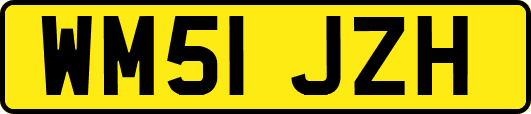 WM51 JZH